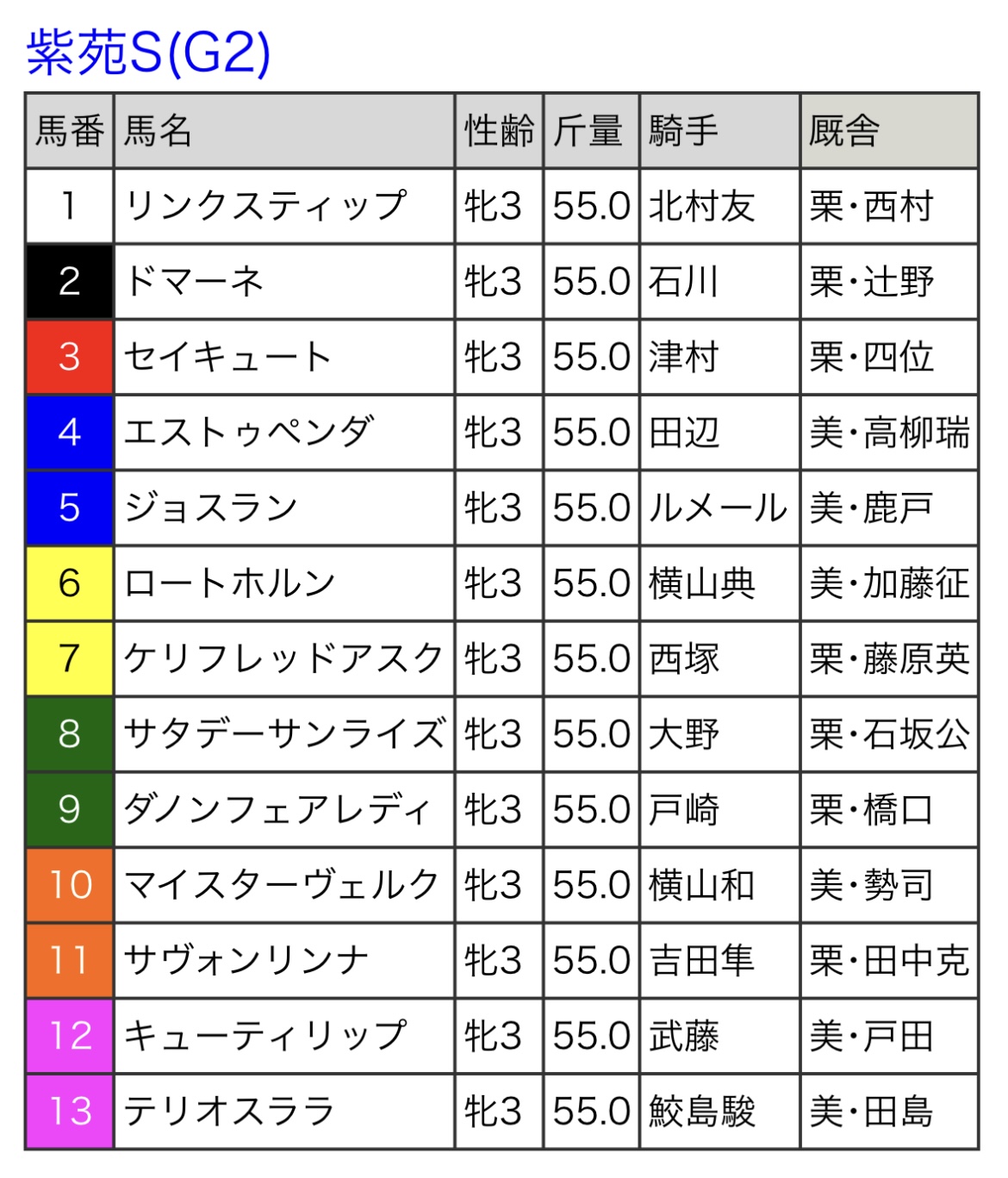 紫苑S(G2)

| 馬番 | 馬名 | 性齢 | 斤量 | 騎手 | 厩舎 |
|---|---|---|---|---|---|
| 1 | リンクスティップ | 牝3 | 55.0 | 北村友 | 栗・西村 |
| 2 | ドマーネ | 牝3 | 55.0 | 石川 | 栗・辻野 |
| 3 | セイキュート | 牝3 | 55.0 | 津村 | 栗・四位 |
| 4 | エストゥペンダ | 牝3 | 55.0 | 田辺 | 美・高柳瑞 |
| 5 | ジョスラン | 牝3 | 55.0 | ルメール | 美・鹿戸 |
| 6 | ロートホルン | 牝3 | 55.0 | 横山典 | 美・加藤征 |
| 7 | ケリフレッドアスク | 牝3 | 55.0 | 西塚 | 栗・藤原英 |
| 8 | サタデーサンライズ | 牝3 | 55.0 | 大野 | 栗・石坂公 |
| 9 | ダノンフェアレディ | 牝3 | 55.0 | 戸崎 | 栗・橋口 |
| 10 | マイスターヴェルク | 牝3 | 55.0 | 横山和 | 美・勢司 |
| 11 | サヴォンリンナ | 牝3 | 55.0 | 吉田隼 | 栗・田中克 |
| 12 | キューティリップ | 牝3 | 55.0 | 武藤 | 美・戸田 |
| 13 | テリオスララ | 牝3 | 55.0 | 鮫島駿 | 美・田島 |